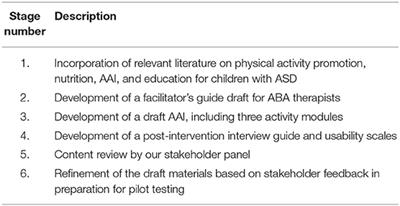 | Stage number | Description |
|---|---|
| 1. | Incorporation of relevant literature on physical activity promotion, nutrition, AAI, and education for children with ASD |
| 2. | Development of a facilitator's guide draft for ABA therapists |
| 3. | Development of a draft AAI, including three activity modules |
| 4. | Development of a post-intervention interview guide and usability scales |
| 5. | Content review by our stakeholder panel |
| 6. | Refinement of the draft materials based on stakeholder feedback in preparation for pilot testing |